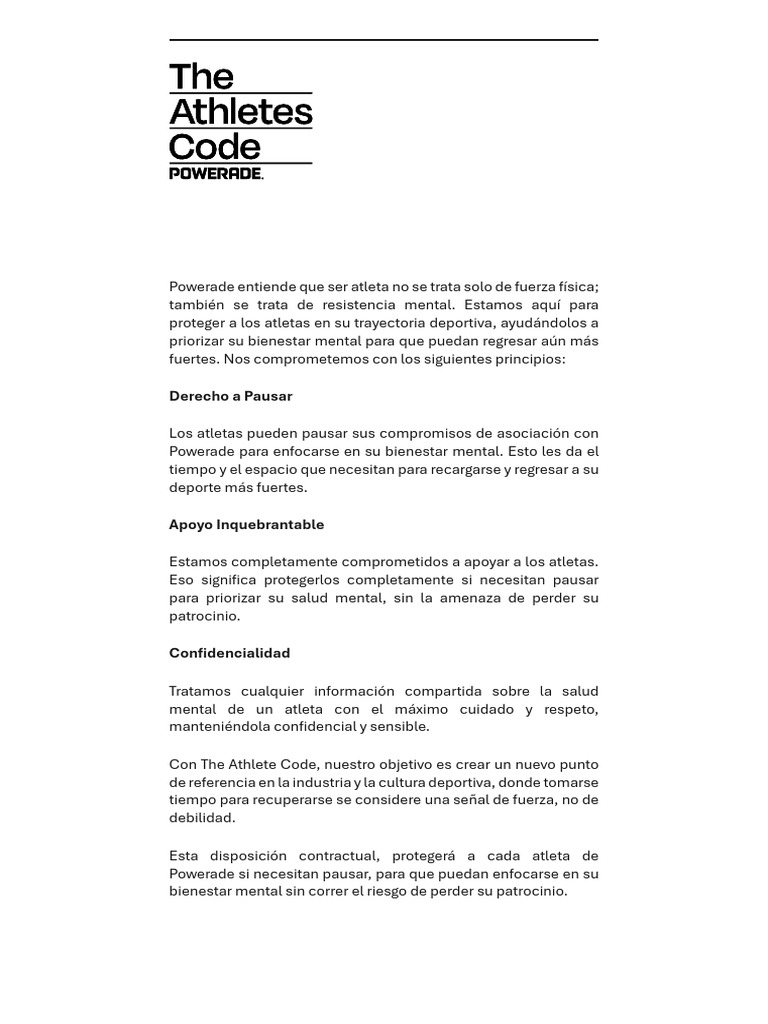 The
Athletes
Code
POWERADE.

Powerade entiende que ser atleta no se trata solo de fuerza física; también se trata de resistencia mental. Estamos aquí para proteger a los atletas en su trayectoria deportiva, ayudándolos a priorizar su bienestar mental para que puedan regresar aún más fuertes. Nos comprometemos con los siguientes principios:

Derecho a Pausar

Los atletas pueden pausar sus compromisos de asociación con Powerade para enfocarse en su bienestar mental. Esto les da el tiempo y el espacio que necesitan para recargarse y regresar a su deporte más fuertes.

Apoyo Inquebrantable

Estamos completamente comprometidos a apoyar a los atletas. Eso significa protegerlos completamente si necesitan pausar para priorizar su salud mental, sin la amenaza de perder su patrocinio.

Confidencialidad

Tratamos cualquier información compartida sobre la salud mental de un atleta con el máximo cuidado y respeto, manteniéndola confidencial y sensible.

Con The Athlete Code, nuestro objetivo es crear un nuevo punto de referencia en la industria y la cultura deportiva, donde tomarse tiempo para recuperarse se considere una señal de fuerza, no de debilidad.

Esta disposición contractual, protegerá a cada atleta de Powerade si necesitan pausar, para que puedan enfocarse en su bienestar mental sin correr el riesgo de perder su patrocinio.